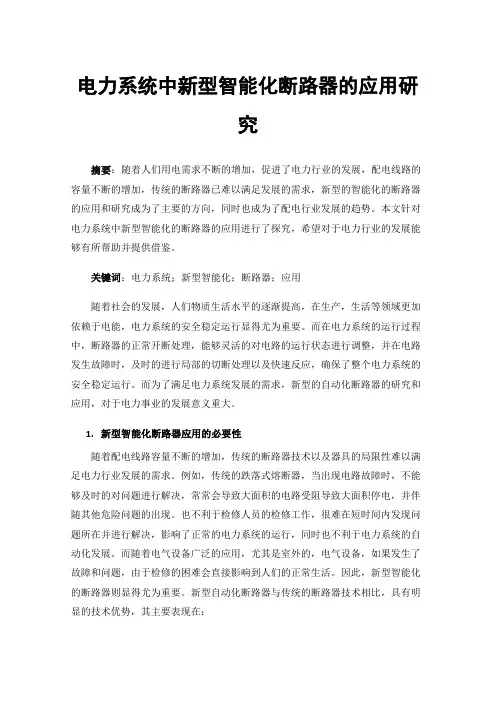 电力系统中新型智能化断路器的应用研究

摘要：随着人们用电需求不断的增加，促进了电力行业的发展，配电线路的容量不断的增加，传统的断路器已难以满足发展的需求，新型的智能化的断路器的应用和研究成为了主要的方向，同时也成为了配电行业发展的趋势。本文针对电力系统中新型智能化的断路器的应用进行了探究，希望对于电力行业的发展能够有所帮助并提供借鉴。

关键词：电力系统；新型智能化；断路器；应用

随着社会的发展，人们物质生活水平的逐渐提高，在生产，生活等领域更加依赖于电能，电力系统的安全稳定运行显得尤为重要。而在电力系统的运行过程中，断路器的正常开断处理，能够灵活的对电路的运行状态进行调整，并在电路发生故障时，及时的进行局部的切断处理以及快速反应，确保了整个电力系统的安全稳定运行。而为了满足电力系统发展的需求，新型的自动化断路器的研究和应用，对于电力事业的发展意义重大。

1. 新型智能化断路器应用的必要性

随着配电线路容量不断的增加，传统的断路器技术以及器具的局限性难以满足电力行业发展的需求。例如，传统的跌落式熔断器，当出现电路故障时，不能够及时的对问题进行解决，常常会导致大面积的电路受阻导致大面积停电，并伴随其他危险问题的出现。也不利于检修人员的检修工作，很难在短时间内发现问题所在并进行解决，影响了正常的电力系统的运行，同时也不利于电力系统的自动化发展。而随着电气设备广泛的应用，尤其是室外的，电气设备，如果发生了故障和问题，由于检修的困难会直接影响到人们的正常生活。因此，新型智能化的断路器则显得尤为重要。新型自动化断路器与传统的断路器技术相比，具有明显的技术优势，其主要表现在：